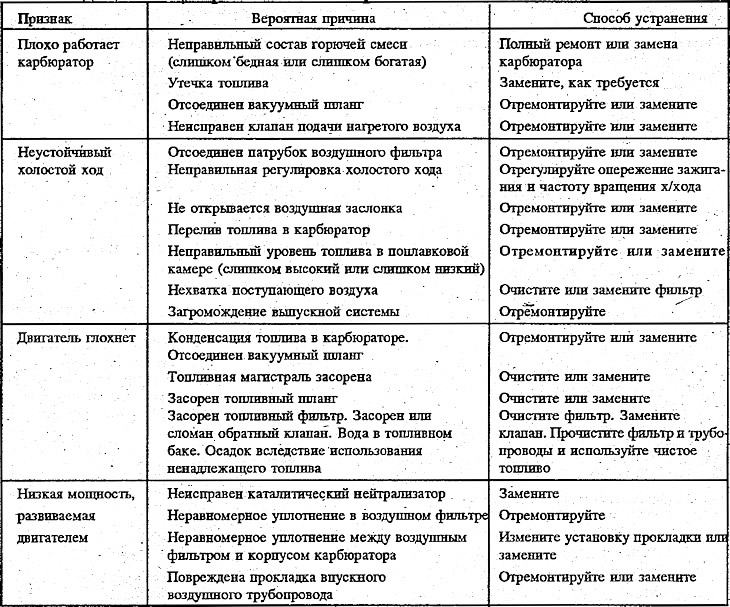 | Признак | Вероятная причина | Способ устранения |
|---|---|---|
| Плохо работает карбюратор | Неправильный состав горючей смеси (слишком бедная или слишком богатая) | Полный ремонт или замена карбюратора |
| | Утечка топлива | Замените, как требуется |
| | Отсоединен вакуумный шланг | Отремонтируйте или замените |
| | Неисправен клапан подачи нагретого воздуха | Отремонтируйте или замените |
| Неустойчивый холостой ход | Отсоединен патрубок воздушного фильтра | Отремонтируйте или замените |
| | Неправильная регулировка холостого хода | Отрегулируйте опережение зажигания и частоту вращения х/хода |
| | Не открывается воздушная заслонка | Отремонтируйте или замените |
| | Перелив топлива в карбюратор | Отремонтируйте или замените |
| | Неправильный уровень топлива в поплавковой камере (слишком высокий или слишком низкий) | Отремонтируйте или замените |
| | Нехватка поступающего воздуха | Очистите или замените фильтр |
| | Загромождение выпускной системы | Отремонтируйте |
| Двигатель глохнет | Конденсация топлива в карбюраторе. Отсоединен вакуумный шланг | Отремонтируйте или замените |
| | Топливная магистраль засорена | Очистите или замените |
| | Засорен топливный шланг | Очистите или замените |
| | Засорен топливный фильтр. Засорен или сломан обратный клапан. Вода в топливном баке. Осадок вследствие использования ненадлежащего топлива | Очистите фильтр. Замените клапан. Прочистите фильтр и трубопроводы и используйте чистое топливо |
| Низкая мощность, развиваемая двигателем | Неисправен каталитический нейтрализатор | Замените |
| | Неравномерное уплотнение в воздушном фильтре | Отремонтируйте |
| | Неравномерное уплотнение между воздушным фильтром и корпусом карбюратора | Измените установку прокладки или замените |
| | Повреждена прокладка впускного воздушного трубопровода | Отремонтируйте или замените |